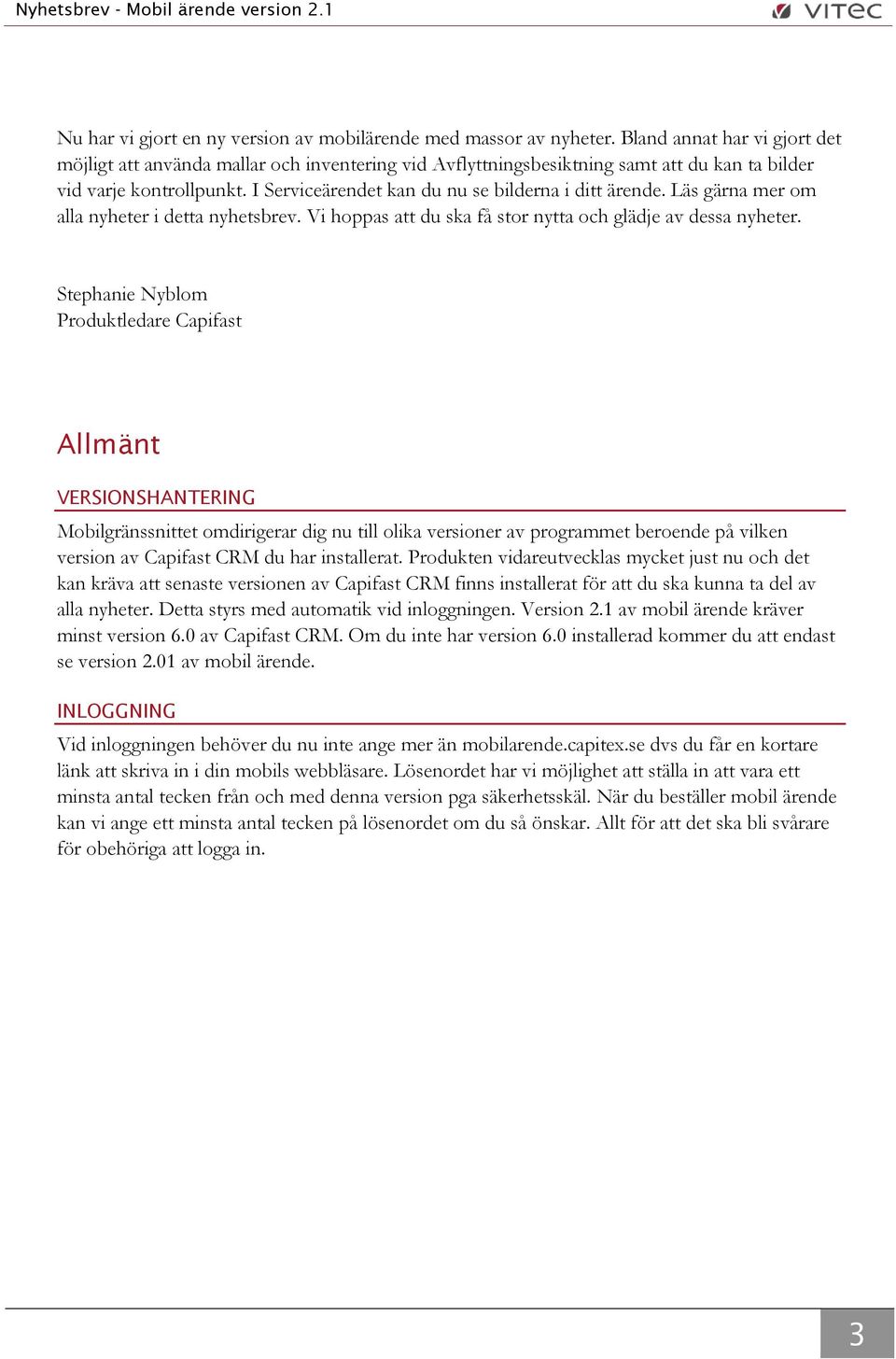 Nyhetsbrev - Mobil ärende version 2.1

VITEC

Nu har vi gjort en ny version av mobilärende med massor av nyheter. Bland annat har vi gjort det möjligt att använda mallar och inventering vid Avflyttningsbesiktning samt att du kan ta bilder vid varje kontrollpunkt. I Serviceärendet kan du nu se bilderna i ditt ärende. Läs gärna mer om alla nyheter i detta nyhetsbrev. Vi hoppas att du ska få stor nytta och glädje av dessa nyheter.

Stephanie Nyblom
Produktledare Capifast

Allmänt

VERSIONSHANTERING

Mobilgränssnittet omdirigerar dig nu till olika versioner av programmet beroende på vilken version av Capifast CRM du har installerat. Produkten vidareutvecklas mycket just nu och det kan kräva att senaste versionen av Capifast CRM finns installerat för att du ska kunna ta del av alla nyheter. Detta styrs med automatik vid inloggningen. Version 2.1 av mobil ärende kräver minst version 6.0 av Capifast CRM. Om du inte har version 6.0 installerad kommer du att endast se version 2.01 av mobil ärende.

INLOGGNING

Vid inloggningen behöver du nu inte ange mer än mobilarende.capitex.se dvs du får en kortare länk att skriva in i din mobils webbläsare. Lösenordet har vi möjlighet att ställa in att vara ett minsta antal tecken från och med denna version pga säkerhetsskäl. När du beställer mobil ärende kan vi ange ett minsta antal tecken på lösenordet om du så önskar. Allt för att det ska bli svårare för obehöriga att logga in.

3